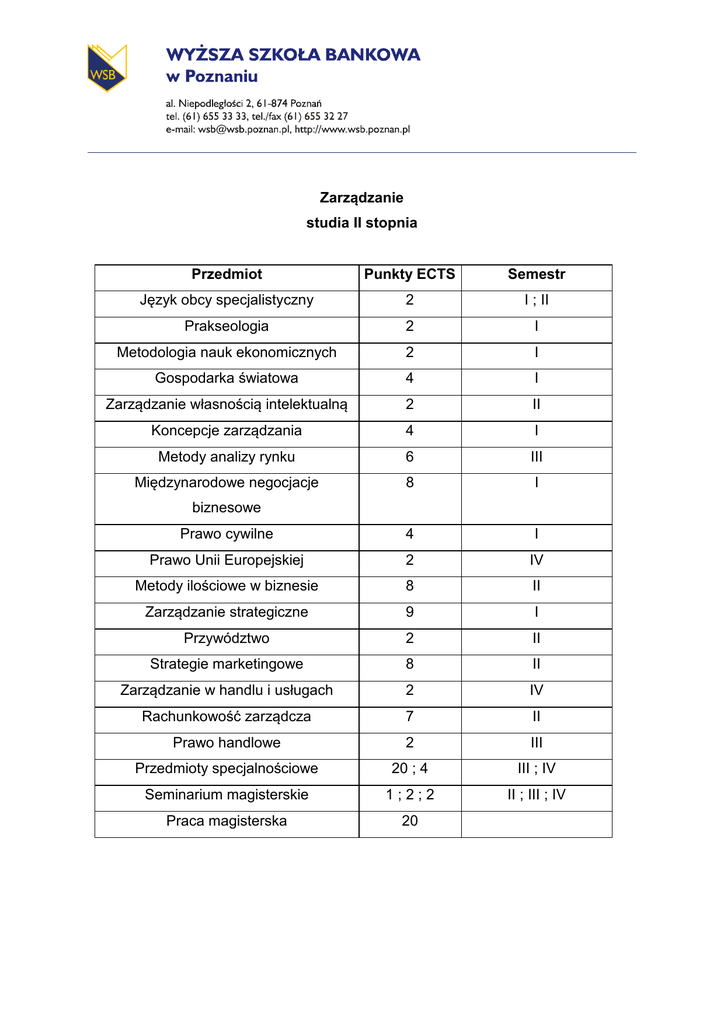 WSB

WYŻSZA SZKOŁA BANKOWA
w Poznaniu

al. Niepodległości 2, 61-874 Poznań
tel. (61) 655 33 33, tel./fax (61) 655 32 27
e-mail: wsb@wsb.poznan.pl, http://www.wsb.poznan.pl

Zarządzanie
studia II stopnia

| Przedmiot | Punkty ECTS | Semestr |
|---|---|---|
| Język obcy specjalistyczny | 2 | I ; II |
| Prakseologia | 2 | I |
| Metodologia nauk ekonomicznych | 2 | I |
| Gospodarka światowa | 4 | I |
| Zarządzanie własnością intelektualną | 2 | II |
| Koncepcje zarządzania | 4 | I |
| Metody analizy rynku | 6 | III |
| Międzynarodowe negocjacje biznesowe | 8 | I |
| Prawo cywilne | 4 | I |
| Prawo Unii Europejskiej | 2 | IV |
| Metody ilościowe w biznesie | 8 | II |
| Zarządzanie strategiczne | 9 | I |
| Przywództwo | 2 | II |
| Strategie marketingowe | 8 | II |
| Zarządzanie w handlu i usługach | 2 | IV |
| Rachunkowość zarządcza | 7 | II |
| Prawo handlowe | 2 | III |
| Przedmioty specjalnościowe | 20 ; 4 | III ; IV |
| Seminarium magisterskie | 1 ; 2 ; 2 | II ; III ; IV |
| Praca magisterska | 20 | |